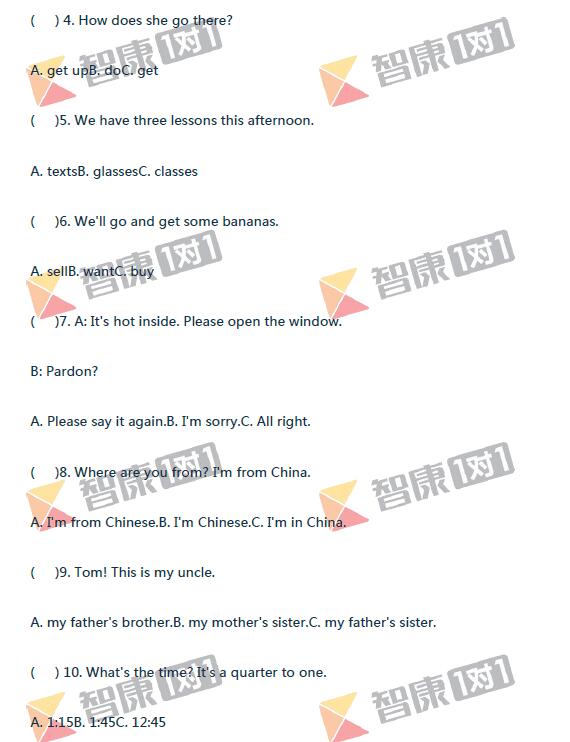 (　) 4. How does she go there?

A. get upB. doC. get

(　)5. We have three lessons this afternoon.

A. textsB. glassesC. classes

(　)6. We'll go and get some bananas.

A. sellB. wantC. buy

(　)7. A: It's hot inside. Please open the window.

B: Pardon?

A. Please say it again.B. I'm sorry.C. All right.

(　)8. Where are you from? I'm from China.

A. I'm from Chinese.B. I'm Chinese.C. I'm in China.

(　)9. Tom! This is my uncle.

A. my father's brother.B. my mother's sister.C. my father's sister.

(　) 10. What's the time? It's a quarter to one.

A. 1:15B. 1:45C. 12:45

智康1对1